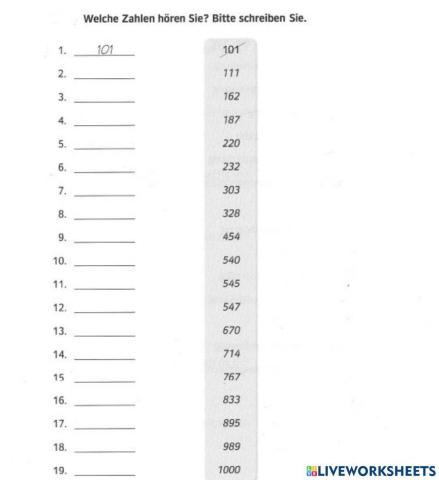 Welche Zahlen hören Sie? Bitte schreiben Sie.

1. 101
2. ______
3. ______
4. ______
5. ______
6. ______
7. ______
8. ______
9. ______
10. ______
11. ______
12. ______
13. ______
14. ______
15 ______
16. ______
17. ______
18. ______
19. ______

101
111
162
187
220
232
303
328
454
540
545
547
670
714
767
833
895
989
1000

LIVEWORKSHEETS